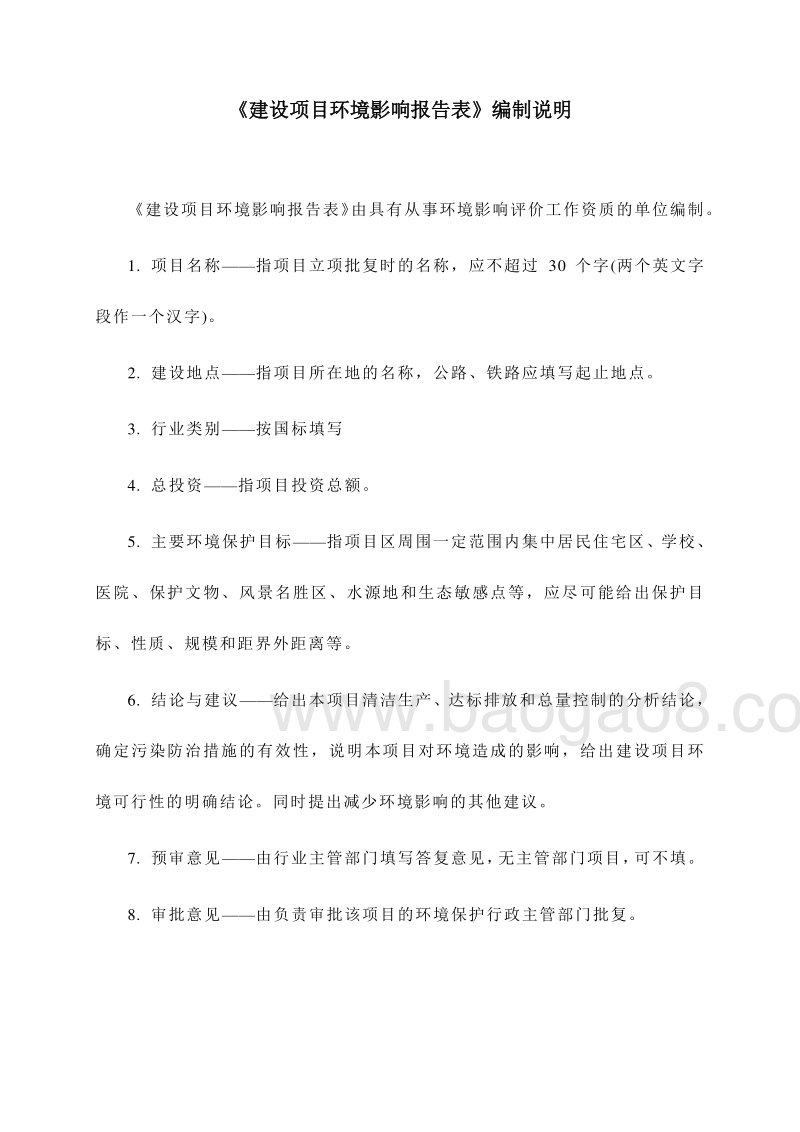 《建设项目环境影响报告表》编制说明

《建设项目环境影响报告表》由具有从事环境影响评价工作资质的单位编制。

1. 项目名称——指项目立项批复时的名称，应不超过 30 个字(两个英文字段作一个汉字)。

2. 建设地点——指项目所在地的名称，公路、铁路应填写起止地点。

3. 行业类别——按国标填写

4. 总投资——指项目投资总额。

5. 主要环境保护目标——指项目区周围一定范围内集中居民住宅区、学校、医院、保护文物、风景名胜区、水源地和生态敏感点等，应尽可能给出保护目标、性质、规模和距界外距离等。

6. 结论与建议——给出本项目清洁生产、达标排放和总量控制的分析结论，确定污染防治措施的有效性，说明本项目对环境造成的影响，给出建设项目环境可行性的明确结论。同时提出减少环境影响的其他建议。

7. 预审意见——由行业主管部门填写答复意见，无主管部门项目，可不填。

8. 审批意见——由负责审批该项目的环境保护行政主管部门批复。

www.baogao8.co